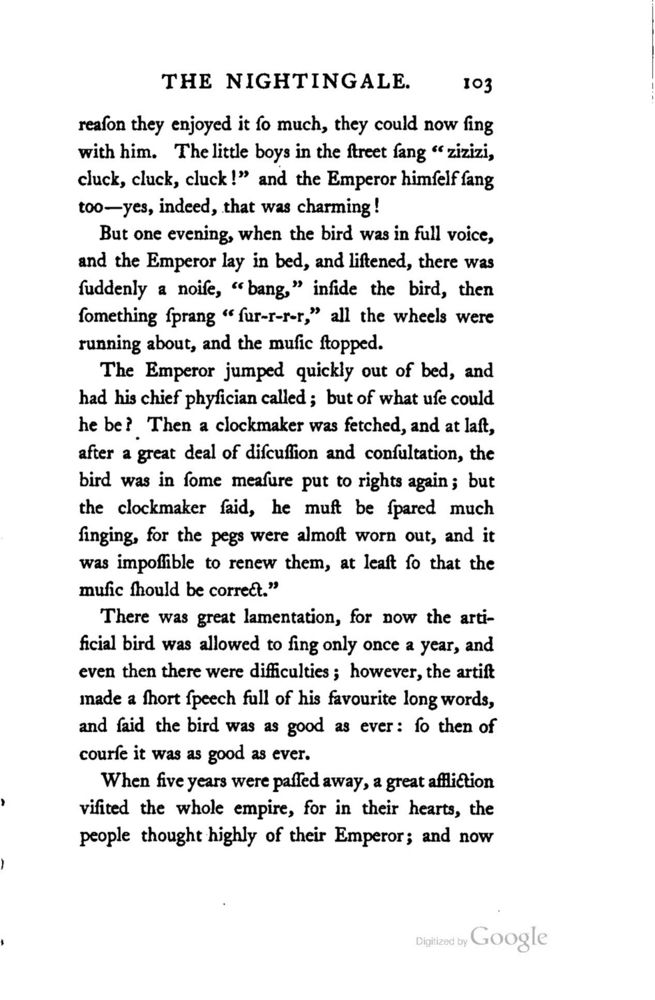 THE NIGHTINGALE. 103

reaſon they enjoyed it ſo much, they could now ſing with him. The little boys in the ſtreet ſang "zizizi, cluck, cluck, cluck!" and the Emperor himſelf ſang too—yes, indeed, that was charming!

But one evening, when the bird was in full voice, and the Emperor lay in bed, and liſtened, there was ſuddenly a noiſe, "bang," inſide the bird, then ſomething ſprang "ſur-r-r-r," all the wheels were running about, and the muſic ſtopped.

The Emperor jumped quickly out of bed, and had his chief phyſician called; but of what uſe could he be? Then a clockmaker was fetched, and at laſt, after a great deal of diſcuſſion and conſultation, the bird was in ſome meaſure put to rights again; but the clockmaker ſaid, he muſt be ſpared much ſinging, for the pegs were almoſt worn out, and it was impoſſible to renew them, at leaſt ſo that the muſic ſhould be correct."

There was great lamentation, for now the artificial bird was allowed to ſing only once a year, and even then there were difficulties; however, the artiſt made a ſhort ſpeech full of his favourite long words, and ſaid the bird was as good as ever: ſo then of courſe it was as good as ever.

When five years were paſſed away, a great affliction viſited the whole empire, for in their hearts, the people thought highly of their Emperor; and now

Digitized by Google